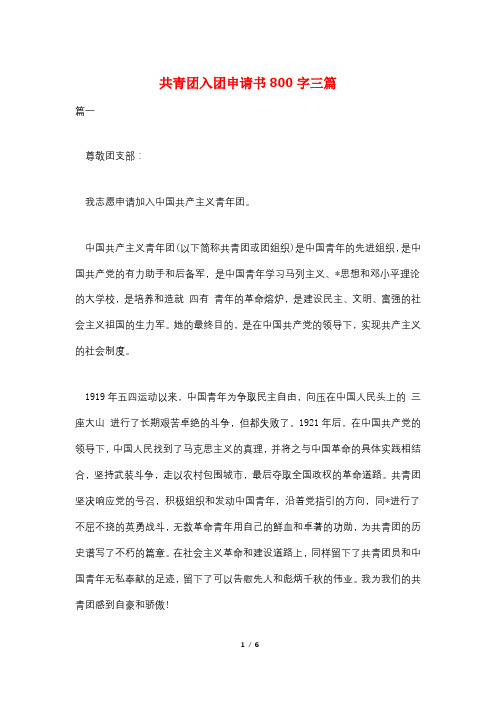 共青团入团申请书800字三篇

篇一

尊敬团支部：

我志愿申请加入中国共产主义青年团。

中国共产主义青年团(以下简称共青团或团组织)是中国青年的先进组织，是中国共产党的有力助手和后备军，是中国青年学习马列主义、*思想和邓小平理论的大学校，是培养和造就 四有 青年的革命熔炉，是建设民主、文明、富强的社会主义祖国的生力军。她的最终目的，是在中国共产党的领导下，实现共产主义的社会制度。

1919年五四运动以来，中国青年为争取民主自由，向压在中国人民头上的 三座大山 进行了长期艰苦卓绝的斗争，但都失败了。1921年后，在中国共产党的领导下，中国人民找到了马克思主义的真理，并将之与中国革命的具体实践相结合，坚持武装斗争，走以农村包围城市，最后夺取全国政权的革命道路。共青团坚决响应党的号召，积极组织和发动中国青年，沿着党指引的方向，同*进行了不屈不挠的英勇战斗，无数革命青年用自己的鲜血和卓著的功勋，为共青团的历史谱写了不朽的篇章。在社会主义革命和建设道路上，同样留下了共青团员和中国青年无私奉献的足迹，留下了可以告慰先人和彪炳千秋的伟业。我为我们的共青团感到自豪和骄傲!

1 / 6